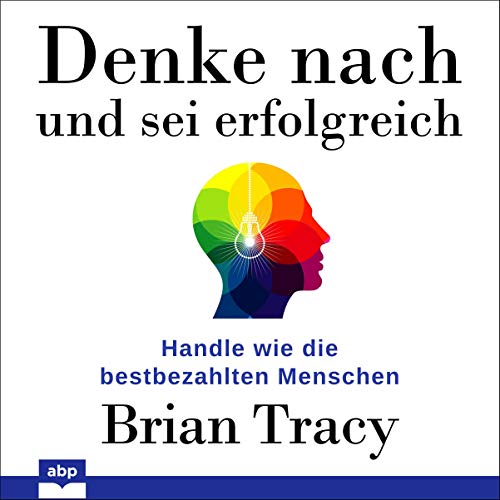 Denke nach
und sei erfolgreich

Handle wie die
bestbezahlten Menschen

Brian Tracy

abp